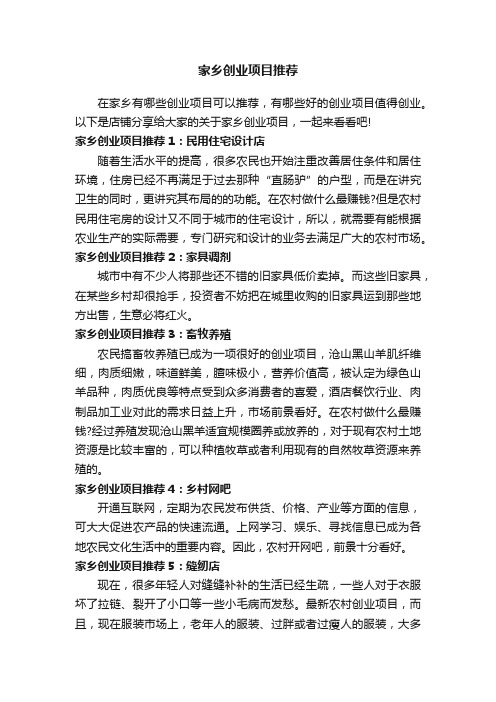 家乡创业项目推荐

在家乡有哪些创业项目可以推荐，有哪些好的创业项目值得创业。以下是店铺分享给大家的关于家乡创业项目，一起来看看吧!

家乡创业项目推荐1：民用住宅设计店

随着生活水平的提高，很多农民也开始注重改善居住条件和居住环境，住房已经不再满足于过去那种“直肠驴”的户型，而是在讲究卫生的同时，更讲究其布局的功能。在农村做什么最赚钱?但是农村民用住宅房的设计又不同于城市的住宅设计，所以，就需要有能根据农业生产的实际需要，专门研究和设计的业务去满足广大的农村市场。

家乡创业项目推荐2：家具调剂

城市中有不少人将那些还不错的旧家具低价卖掉。而这些旧家具，在某些乡村却很抢手，投资者不妨把在城里收购的旧家具运到那些地方出售，生意必将红火。

家乡创业项目推荐3：畜牧养殖

农民搞畜牧养殖已成为一项很好的创业项目，沧山黑山羊肌纤维细，肉质细嫩，味道鲜美，膻味极小，营养价值高，被认定为绿色山羊品种，肉质优良等特点受到众多消费者的喜爱，酒店餐饮行业、肉制品加工业对此的需求日益上升，市场前景看好。在农村做什么最赚钱?经过养殖发现沧山黑羊适宜规模圈养或放养的，对于现有农村土地资源是比较丰富的，可以种植牧草或者利用现有的自然牧草资源来养殖的。

家乡创业项目推荐4：乡村网吧

开通互联网，定期为农民发布供货、价格、产业等方面的信息，可大大促进农产品的快速流通。上网学习、娱乐、寻找信息已成为各地农民文化生活中的重要内容。因此，农村开网吧，前景十分看好。

家乡创业项目推荐5：缝纫店

现在，很多年轻人对缝缝补补的生活已经生疏，一些人对于衣服坏了拉链、裂开了小口等一些小毛病而发愁。最新农村创业项目，而且，现在服装市场上，老年人的服装、过胖或者过瘦人的服装，大多